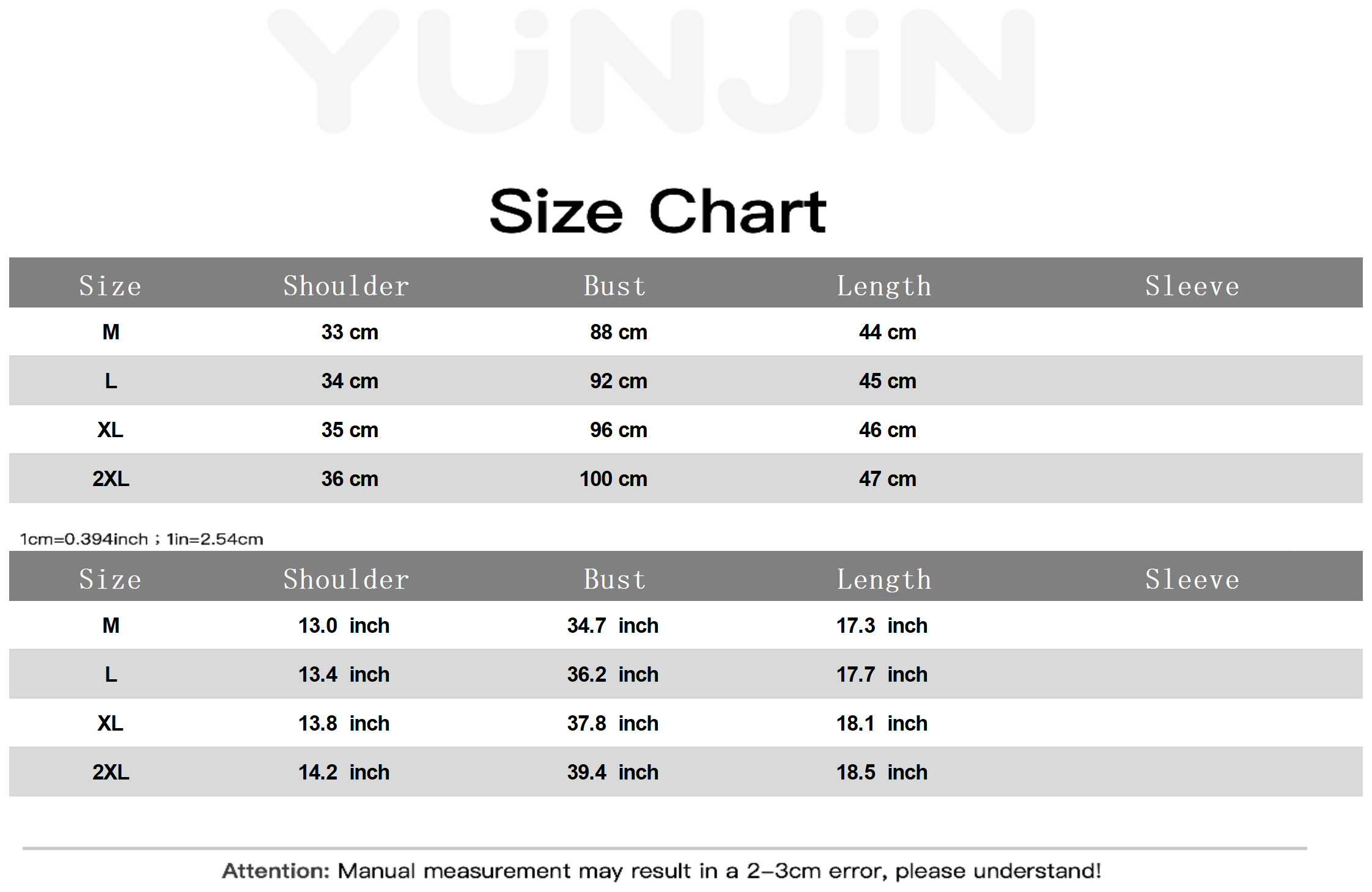 YUNJIN

Size Chart

| Size | Shoulder | Bust | Length | Sleeve |
|---|---|---|---|---|
| M | 33 cm | 88 cm | 44 cm | |
| L | 34 cm | 92 cm | 45 cm | |
| XL | 35 cm | 96 cm | 46 cm | |
| 2XL | 36 cm | 100 cm | 47 cm | |

1cm=0.394inch ; 1in=2.54cm

| Size | Shoulder | Bust | Length | Sleeve |
|---|---|---|---|---|
| M | 13.0 inch | 34.7 inch | 17.3 inch | |
| L | 13.4 inch | 36.2 inch | 17.7 inch | |
| XL | 13.8 inch | 37.8 inch | 18.1 inch | |
| 2XL | 14.2 inch | 39.4 inch | 18.5 inch | |

Attention: Manual measurement may result in a 2-3cm error, please understand!